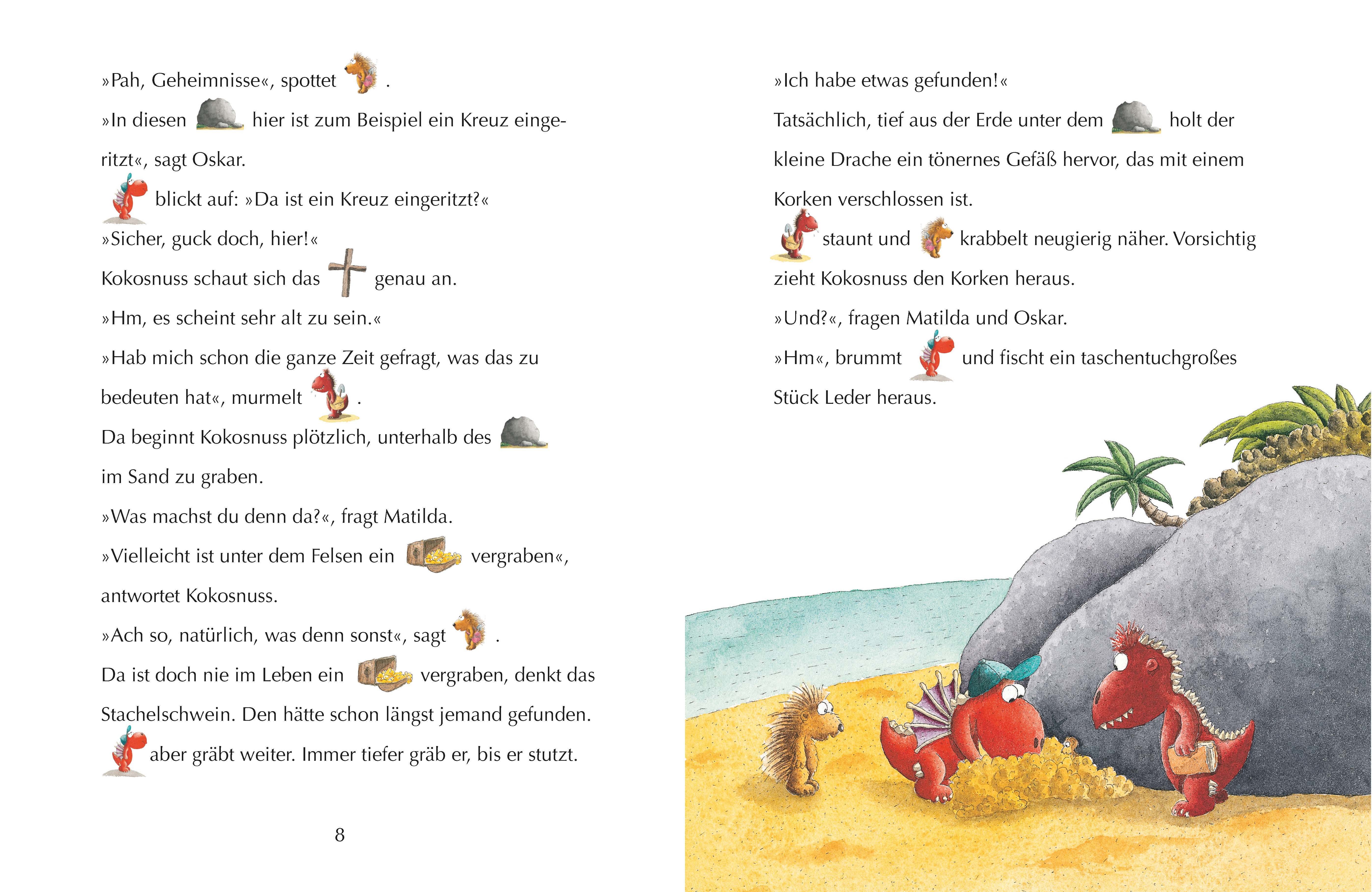 »Pah, Geheimnisse«, spottet .

»In diesen hier ist zum Beispiel ein Kreuz eingeritzt«, sagt Oskar.

blickt auf: »Da ist ein Kreuz eingeritzt?«

»Sicher, guck doch, hier!«

Kokosnuss schaut sich das genau an.

»Hm, es scheint sehr alt zu sein.«

»Hab mich schon die ganze Zeit gefragt, was das zu bedeuten hat«, murmelt .

Da beginnt Kokosnuss plötzlich, unterhalb des im Sand zu graben.

»Was machst du denn da?«, fragt Matilda.

»Vielleicht ist unter dem Felsen ein vergraben«, antwortet Kokosnuss.

»Ach so, natürlich, was denn sonst«, sagt .

Da ist doch nie im Leben ein vergraben, denkt das Stachelschwein. Den hätte schon längst jemand gefunden.

aber gräbt weiter. Immer tiefer gräb er, bis er stutzt.

8

»Ich habe etwas gefunden!«

Tatsächlich, tief aus der Erde unter dem holt der kleine Drache ein tönernes Gefäß hervor, das mit einem Korken verschlossen ist.

staunt und krabbelt neugierig näher. Vorsichtig zieht Kokosnuss den Korken heraus.

»Und?«, fragen Matilda und Oskar.

»Hm«, brummt und fischt ein taschentuchgroßes Stück Leder heraus.